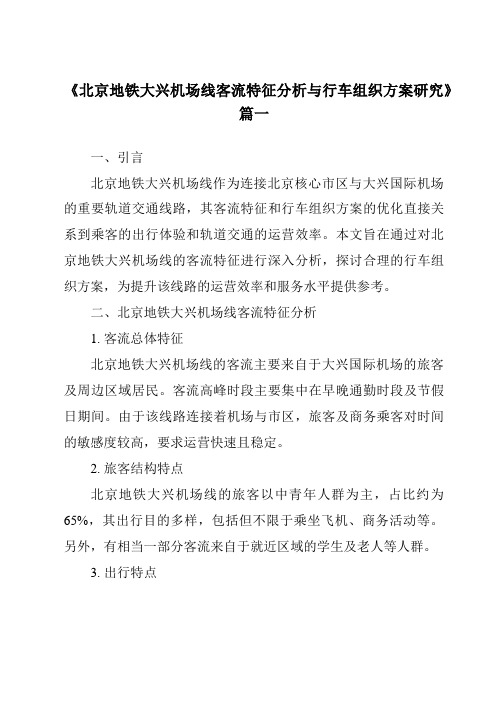 《北京地铁大兴机场线客流特征分析与行车组织方案研究》篇一

一、引言

北京地铁大兴机场线作为连接北京核心市区与大兴国际机场的重要轨道交通线路，其客流特征和行车组织方案的优化直接关系到乘客的出行体验和轨道交通的运营效率。本文旨在通过对北京地铁大兴机场线的客流特征进行深入分析，探讨合理的行车组织方案，为提升该线路的运营效率和服务水平提供参考。

二、北京地铁大兴机场线客流特征分析

1. 客流总体特征

北京地铁大兴机场线的客流主要来自于大兴国际机场的旅客及周边区域居民。客流高峰时段主要集中在早晚通勤时段及节假日期间。由于该线路连接着机场与市区，旅客及商务乘客对时间的敏感度较高，要求运营快速且稳定。

2. 旅客结构特点

北京地铁大兴机场线的旅客以中青年人群为主，占比约为65%，其出行目的多样，包括但不限于乘坐飞机、商务活动等。另外，有相当一部分客流来自于就近区域的学生及老人等人群。

3. 出行特点